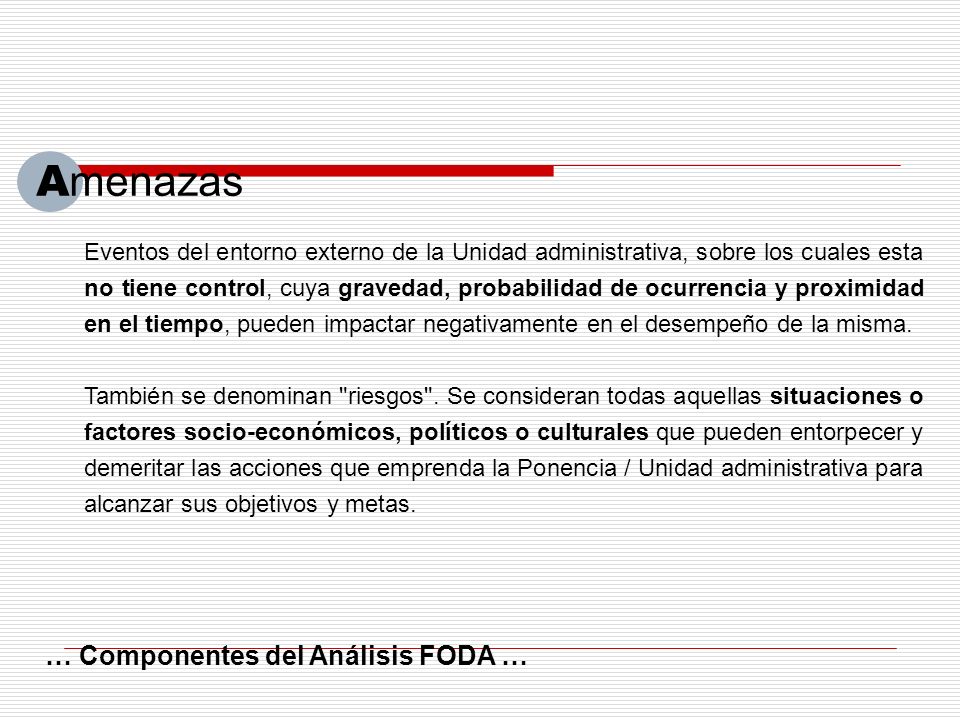 Amenazas

Eventos del entorno externo de la Unidad administrativa, sobre los cuales esta no tiene control, cuya gravedad, probabilidad de ocurrencia y proximidad en el tiempo, pueden impactar negativamente en el desempeño de la misma.

También se denominan "riesgos". Se consideran todas aquellas situaciones o factores socio-económicos, políticos o culturales que pueden entorpecer y demeritar las acciones que emprenda la Ponencia / Unidad administrativa para alcanzar sus objetivos y metas.

… Componentes del Análisis FODA …